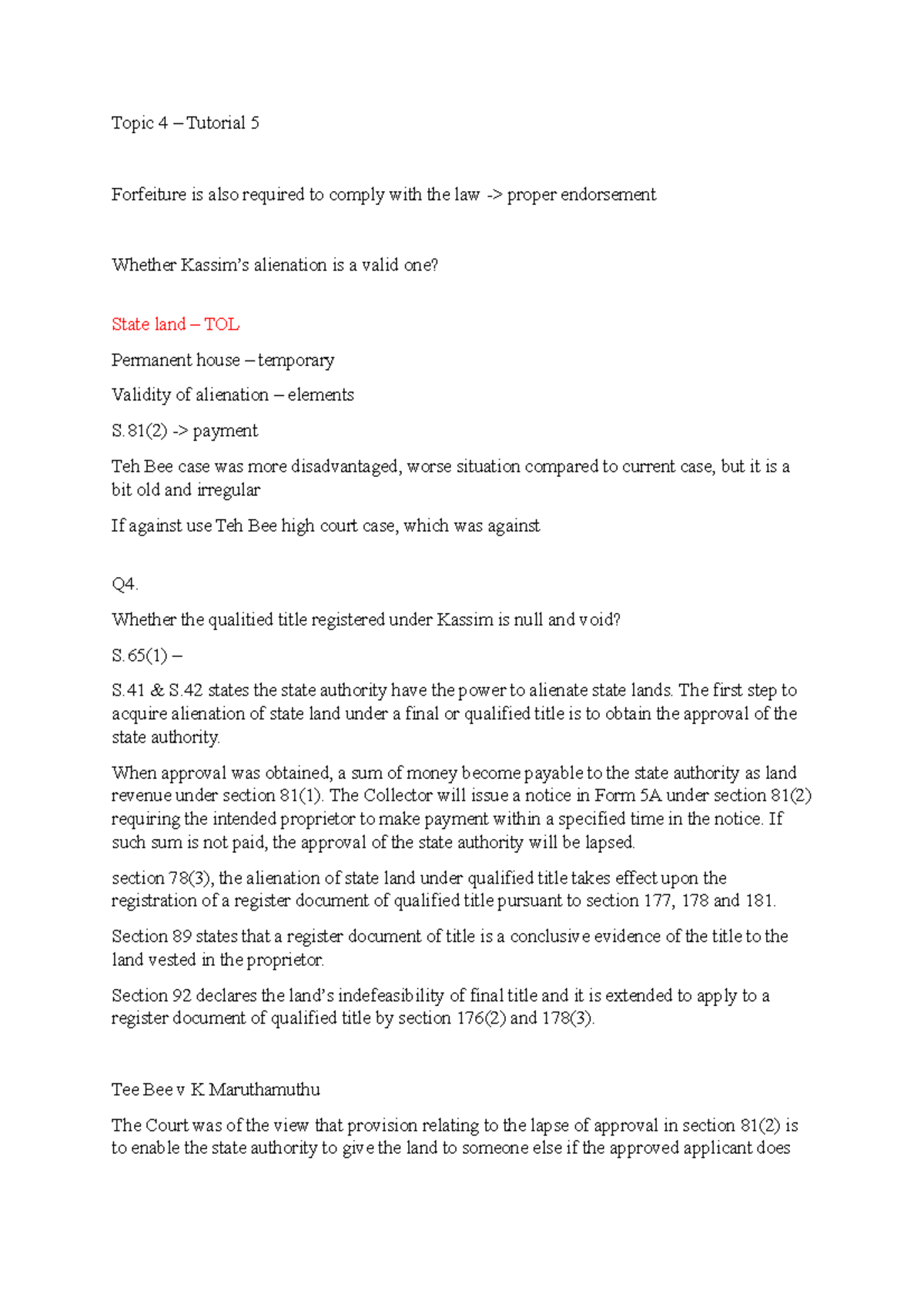 Topic 4 – Tutorial 5

Forfeiture is also required to comply with the law -> proper endorsement

Whether Kassim's alienation is a valid one?

State land – TOL

Permanent house – temporary

Validity of alienation – elements

S.81(2) -> payment

Teh Bee case was more disadvantaged, worse situation compared to current case, but it is a bit old and irregular

If against use Teh Bee high court case, which was against

Q4.

Whether the qualitied title registered under Kassim is null and void?

S.65(1) –

S.41 & S.42 states the state authority have the power to alienate state lands. The first step to acquire alienation of state land under a final or qualified title is to obtain the approval of the state authority.

When approval was obtained, a sum of money become payable to the state authority as land revenue under section 81(1). The Collector will issue a notice in Form 5A under section 81(2) requiring the intended proprietor to make payment within a specified time in the notice. If such sum is not paid, the approval of the state authority will be lapsed.

section 78(3), the alienation of state land under qualified title takes effect upon the registration of a register document of qualified title pursuant to section 177, 178 and 181.

Section 89 states that a register document of title is a conclusive evidence of the title to the land vested in the proprietor.

Section 92 declares the land's indefeasibility of final title and it is extended to apply to a register document of qualified title by section 176(2) and 178(3).

Tee Bee v K Maruthamuthu

The Court was of the view that provision relating to the lapse of approval in section 81(2) is to enable the state authority to give the land to someone else if the approved applicant does